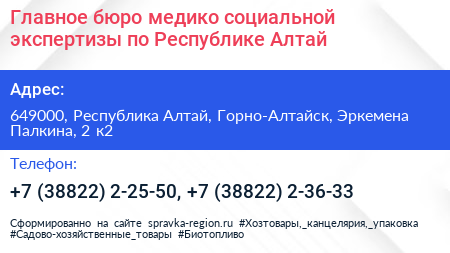 Главное бюро медико социальной экспертизы по Республике Алтай

Адрес:

649000, Республика Алтай, Горно-Алтайск, Эркемена Палкина, 2 к2

Телефон:

+7 (38822) 2-25-50, +7 (38822) 2-36-33

Сформированно на сайте spravka-region.ru #Хозтовары,_канцелярия,_упаковка #Садово-хозяйственные_товары #Биотопливо